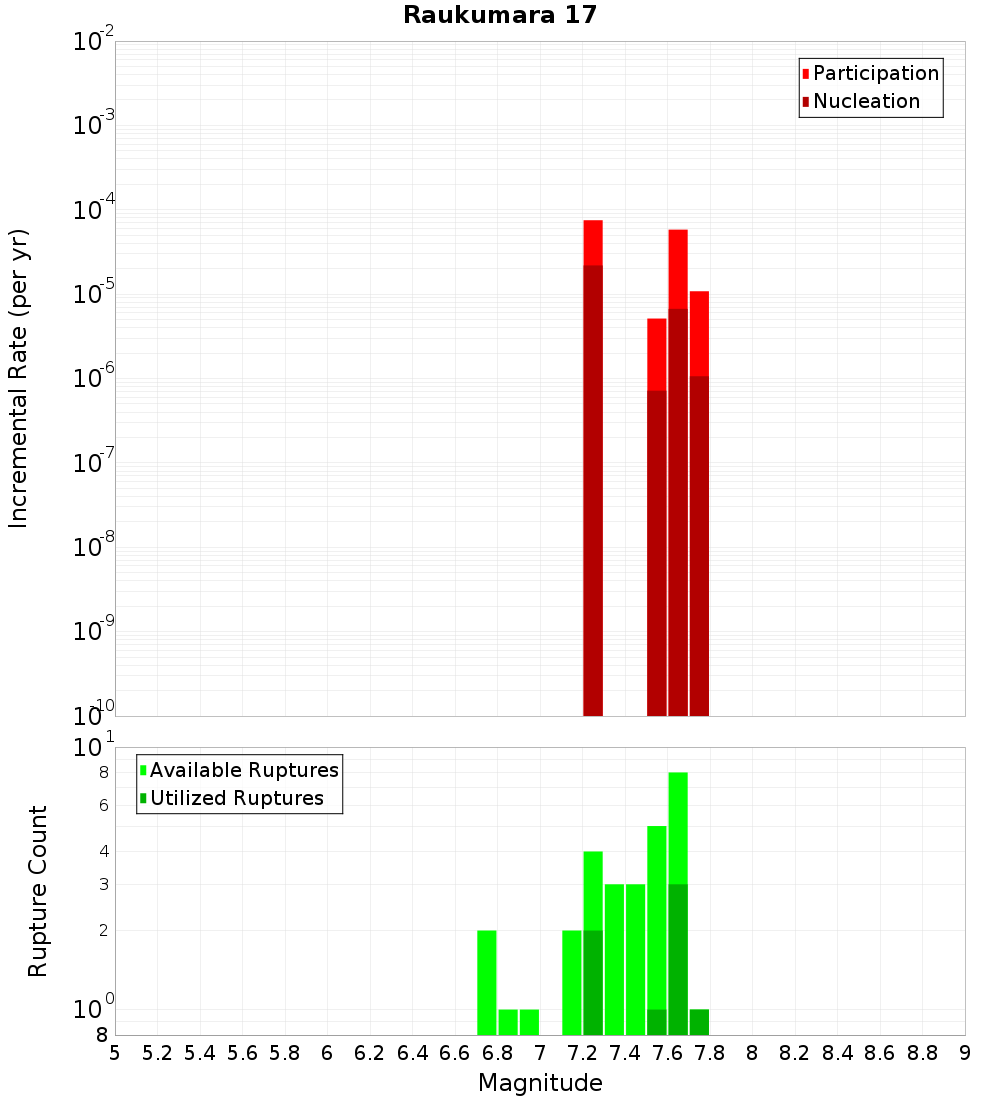 Raukumara 17

Participation
Nucleation

Incremental Rate (per yr)

$10^{-2}$
$10^{-3}$
$10^{-4}$
$10^{-5}$
$10^{-6}$
$10^{-7}$
$10^{-8}$
$10^{-9}$
$10^{-10}$

Available Ruptures
Utilized Ruptures

Rupture Count

$10^{1}$
8
6
4
3
2
$10^{0}$
8

5 5.2 5.4 5.6 5.8 6 6.2 6.4 6.6 6.8 7 7.2 7.4 7.6 7.8 8 8.2 8.4 8.6 8.8 9

Magnitude